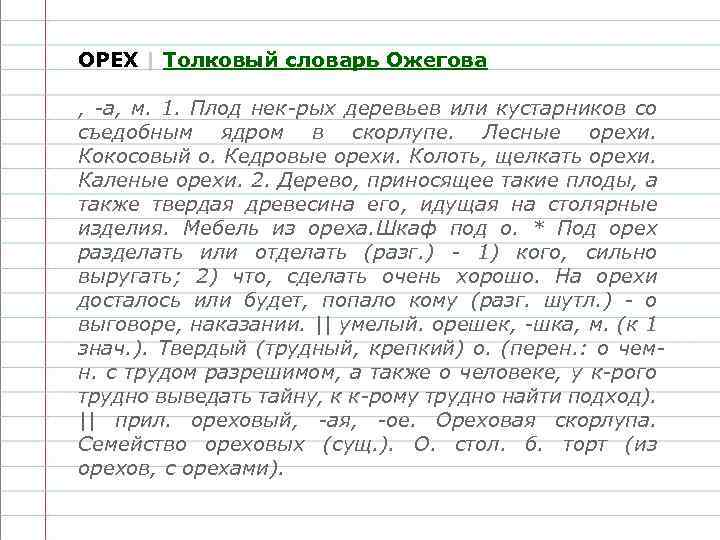 ОРЕХ | Толковый словарь Ожегова

, -а, м. 1. Плод нек-рых деревьев или кустарников со съедобным ядром в скорлупе. Лесные орехи. Кокосовый о. Кедровые орехи. Колоть, щелкать орехи. Каленые орехи. 2. Дерево, приносящее такие плоды, а также твердая древесина его, идущая на столярные изделия. Мебель из ореха.Шкаф под о. * Под орех разделать или отделать (разг.) - 1) кого, сильно выругать; 2) что, сделать очень хорошо. На орехи досталось или будет, попало кому (разг. шутл.) - о выговоре, наказании. || умелый. орешек, -шка, м. (к 1 знач.). Твердый (трудный, крепкий) о. (перен.: о чем-н. с трудом разрешимом, а также о человеке, у к-рого трудно выведать тайну, к к-рому трудно найти подход). || прил. ореховый, -ая, -ое. Ореховая скорлупа. Семейство ореховых (сущ.). О. стол. б. торт (из орехов, с орехами).